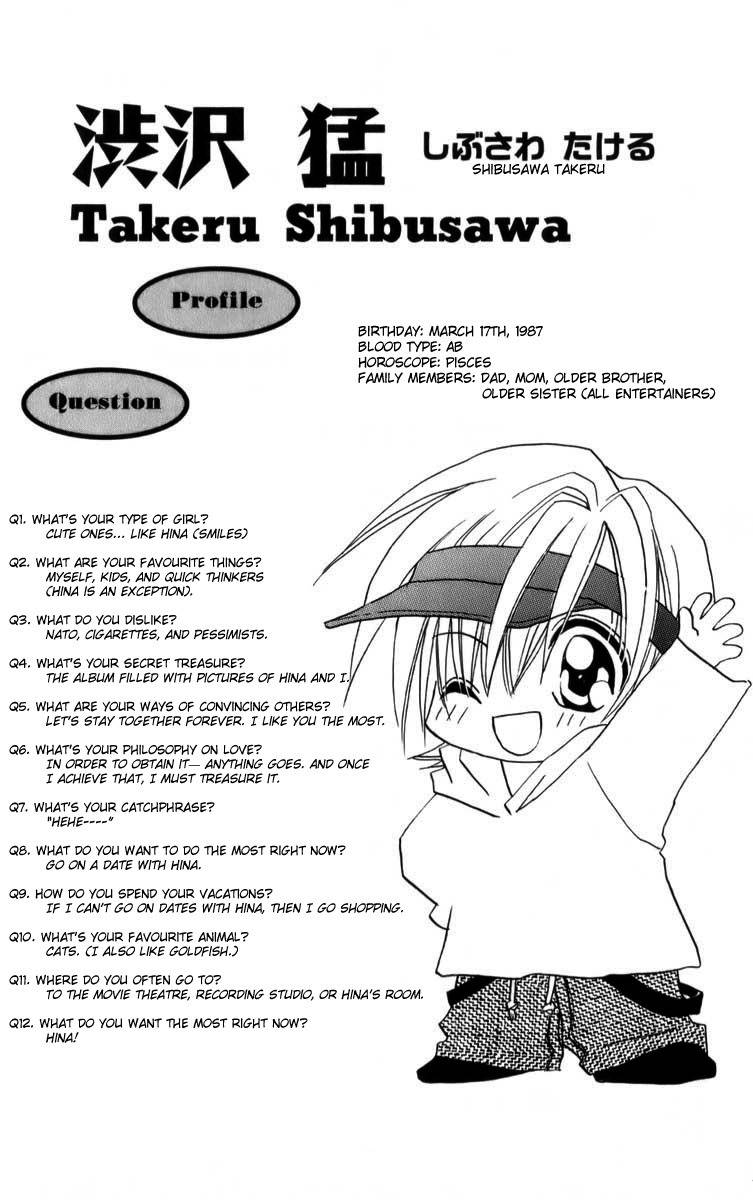 渋沢 猛 しぶさわ たける
SHIBUSAWA TAKERU
Takeru Shibusawa

Profile

BIRTHDAY: MARCH 17TH, 1987
BLOOD TYPE: AB
HOROSCOPE: PISCES
FAMILY MEMBERS: DAD, MOM, OLDER BROTHER, OLDER SISTER (ALL ENTERTAINERS)

Question

Q1. WHAT'S YOUR TYPE OF GIRL?
CUTE ONES... LIKE HINA (SMILES)

Q2. WHAT ARE YOUR FAVOURITE THINGS?
MYSELF, KIDS, AND QUICK THINKERS (HINA IS AN EXCEPTION).

Q3. WHAT DO YOU DISLIKE?
NATO, CIGARETTES, AND PESSIMISTS.

Q4. WHAT'S YOUR SECRET TREASURE?
THE ALBUM FILLED WITH PICTURES OF HINA AND I.

Q5. WHAT ARE YOUR WAYS OF CONVINCING OTHERS?
LET'S STAY TOGETHER FOREVER. I LIKE YOU THE MOST.

Q6. WHAT'S YOUR PHILOSOPHY ON LOVE?
IN ORDER TO OBTAIN IT— ANYTHING GOES. AND ONCE I ACHIEVE THAT, I MUST TREASURE IT.

Q7. WHAT'S YOUR CATCHPHRASE?
"HEHE----"

Q8. WHAT DO YOU WANT TO DO THE MOST RIGHT NOW?
GO ON A DATE WITH HINA.

Q9. HOW DO YOU SPEND YOUR VACATIONS?
IF I CAN'T GO ON DATES WITH HINA, THEN I GO SHOPPING.

Q10. WHAT'S YOUR FAVOURITE ANIMAL?
CATS. (I ALSO LIKE GOLDFISH.)

Q11. WHERE DO YOU OFTEN GO TO?
TO THE MOVIE THEATRE, RECORDING STUDIO, OR HINA'S ROOM.

Q12. WHAT DO YOU WANT THE MOST RIGHT NOW?
HINA!